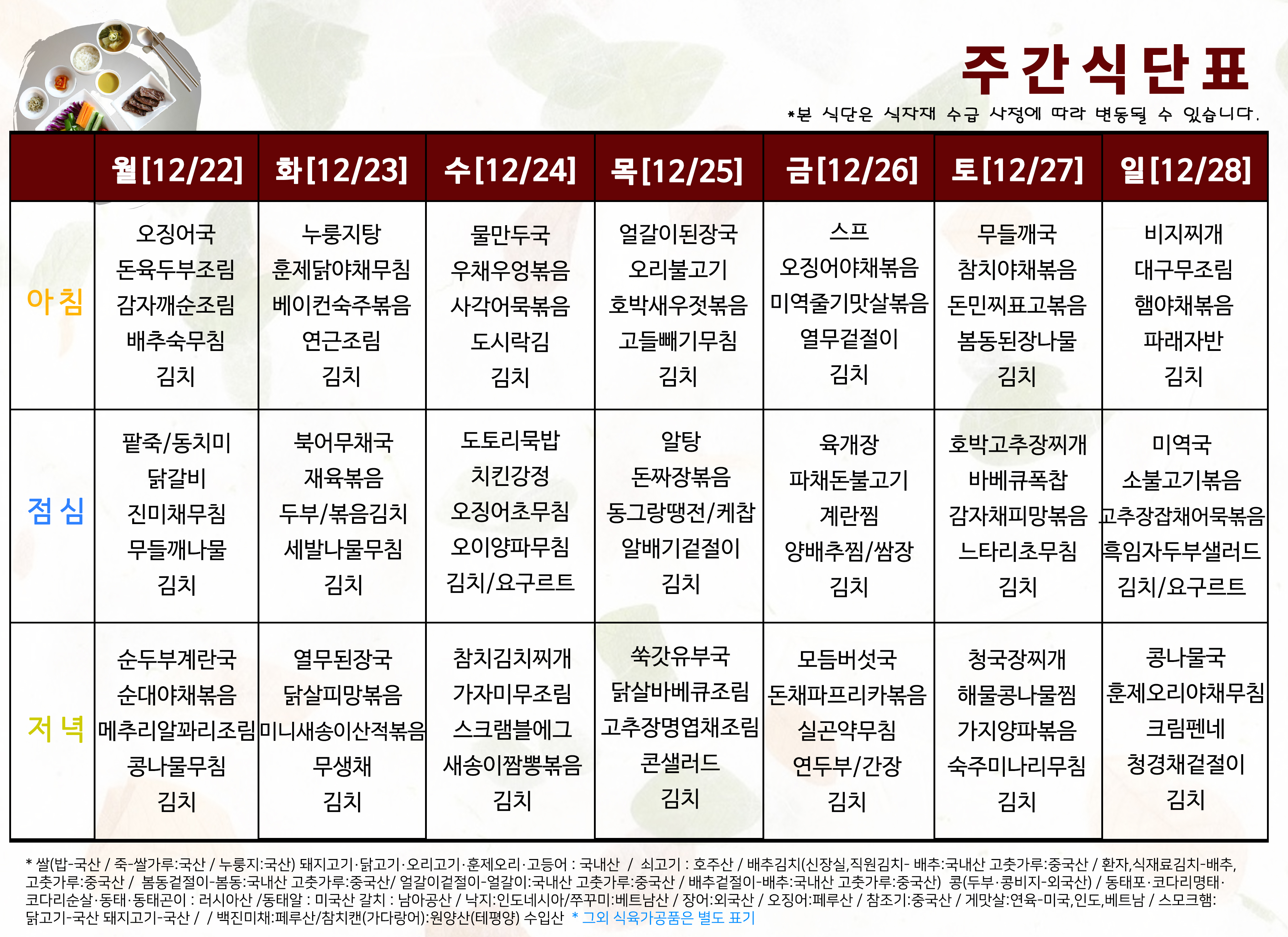 주간식단표

*본 식단은 식자재 수급 사정에 따라 변동될 수 있습니다.

| | 월[12/22] | 화[12/23] | 수[12/24] | 목[12/25] | 금[12/26] | 토[12/27] | 일[12/28] |
|---|---|---|---|---|---|---|---|
| 아침 | 오징어국 돈육두부조림 감자깨순조림 배추숙무침 김치 | 누룽지탕 훈제닭야채무침 베이컨숙주볶음 연근조림 김치 | 물만두국 우채우엉볶음 사각어묵볶음 도시락김 김치 | 얼갈이된장국 오리불고기 호박새우젓볶음 고들빼기무침 김치 | 스프 오징어야채볶음 미역줄기맛살볶음 열무겉절이 김치 | 무들깨국 참치야채볶음 돈민찌표고볶음 봄동된장나물 김치 | 비지찌개 대구무조림 햄야채볶음 파래자반 김치 |
| 점심 | 팥죽/동치미 닭갈비 진미채무침 무들깨나물 김치 | 북어무채국 재육볶음 두부/볶음김치 세발나물무침 김치 | 도토리묵밥 치킨강정 오징어초무침 오이양파무침 김치/요구르트 | 알탕 돈짜장볶음 동그랑땡전/케찹 알배기겉절이 김치 | 육개장 파채돈불고기 계란찜 양배추찜/쌈장 김치 | 호박고추장찌개 바베큐폭찹 감자채피망볶음 느타리초무침 김치 | 미역국 소불고기볶음 고추장잡채어묵볶음 흑임자두부샐러드 김치/요구르트 |
| 저녁 | 순두부계란국 순대야채볶음 메추리알꽈리조림 콩나물무침 김치 | 열무된장국 닭살피망볶음 미니새송이산적볶음 무생채 김치 | 참치김치찌개 가자미무조림 스크램블에그 새송이짬뽕볶음 김치 | 쑥갓유부국 닭살바베큐조림 고추장명엽채조림 콘샐러드 김치 | 모듬버섯국 돈채파프리카볶음 실곤약무침 연두부/간장 김치 | 청국장찌개 해물콩나물찜 가지양파볶음 숙주미나리무침 김치 | 콩나물국 훈제오리야채무침 크림펜네 청경채겉절이 김치 |

* 쌀(밥-국산 / 죽-쌀가루:국산 / 누룽지:국산) 돼지고기·닭고기·오리고기·훈제오리·고등어 : 국내산 / 쇠고기 : 호주산 / 배추김치(신장실,직원김치- 배추:국내산 고춧가루:중국산 / 환자,식재료김치-배추, 고춧가루:중국산 / 봄동겉절이-봄동:국내산 고춧가루:중국산/ 얼갈이겉절이-얼갈이:국내산 고춧가루:중국산 / 배추겉절이-배추:국내산 고춧가루:중국산) 콩(두부·콩비지-외국산) / 동태포·코다리명태·코다리순살·동태·동태곤이 : 러시아산 /동태알 : 미국산 갈치 : 남아공산 / 낙지:인도네시아/쭈꾸미:베트남산 / 장어:외국산 / 오징어:페루산 / 참조기:중국산 / 게맛살:연육-미국,인도,베트남 / 스모크햄: 닭고기-국산 돼지고기-국산 / / 백진미채:페루산/참치캔(가다랑어):원양산(테평양) 수입산 * 그외 식육가공품은 별도 표기